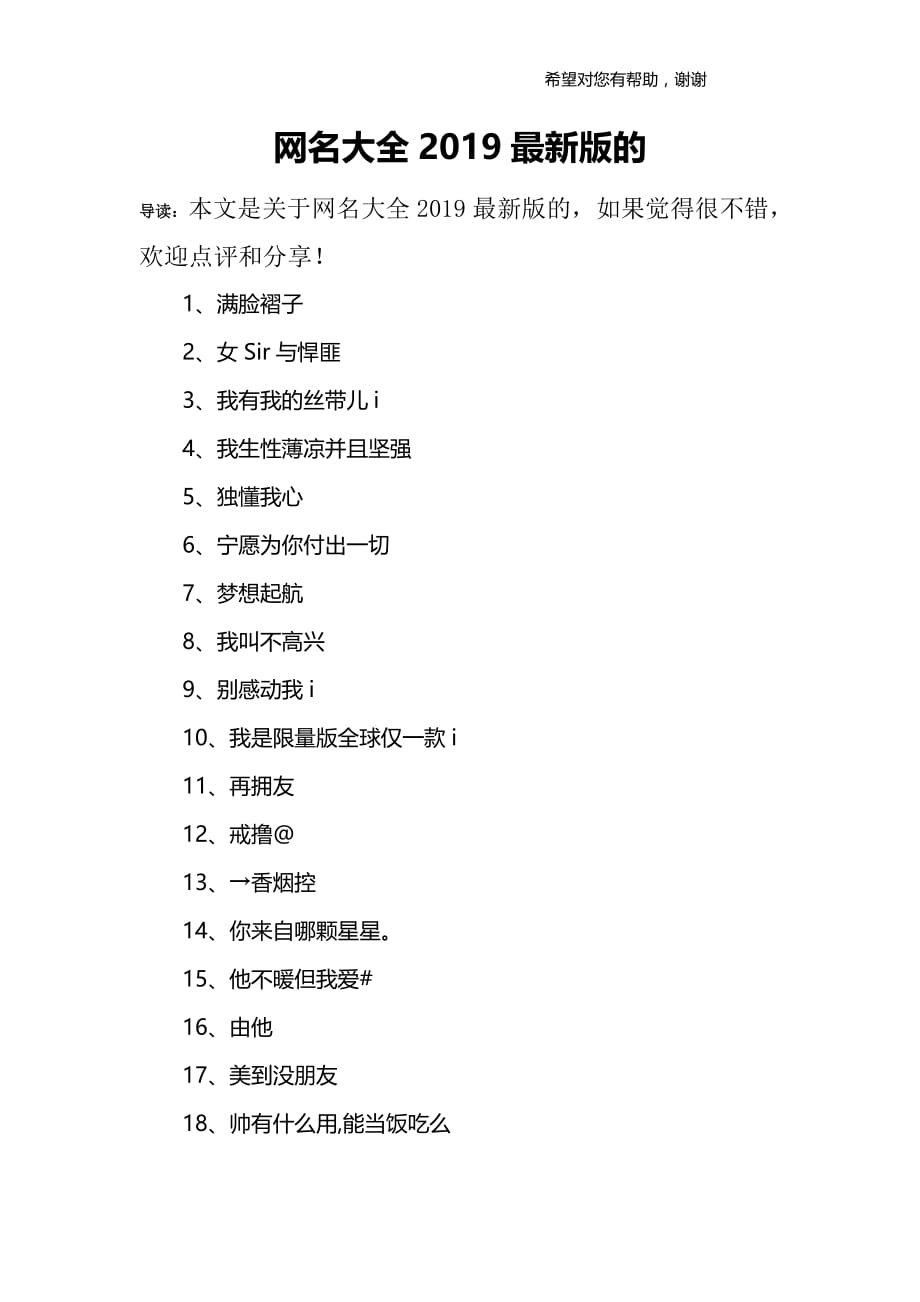 希望对您有帮助，谢谢

网名大全 2019 最新版的

导读：本文是关于网名大全 2019 最新版的，如果觉得很不错，欢迎点评和分享！

1、满脸褶子

2、女 Sir 与悍匪

3、我有我的丝带儿 i

4、我生性薄凉并且坚强

5、独懂我心

6、宁愿为你付出一切

7、梦想起航

8、我叫不高兴

9、别感动我 i

10、我是限量版全球仅一款 i

11、再拥友

12、戒撸@

13、→香烟控

14、你来自哪颗星星。

15、他不暖但我爱#

16、由他

17、美到没朋友

18、帅有什么用,能当饭吃么